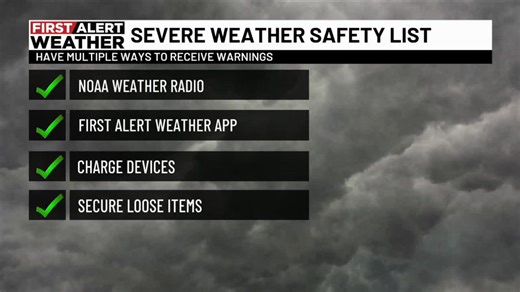 FIRST ALERT WEATHER
SEVERE WEATHER SAFETY LIST
HAVE MULTIPLE WAYS TO RECEIVE WARNINGS

NOAA WEATHER RADIO

FIRST ALERT WEATHER APP

CHARGE DEVICES

SECURE LOOSE ITEMS